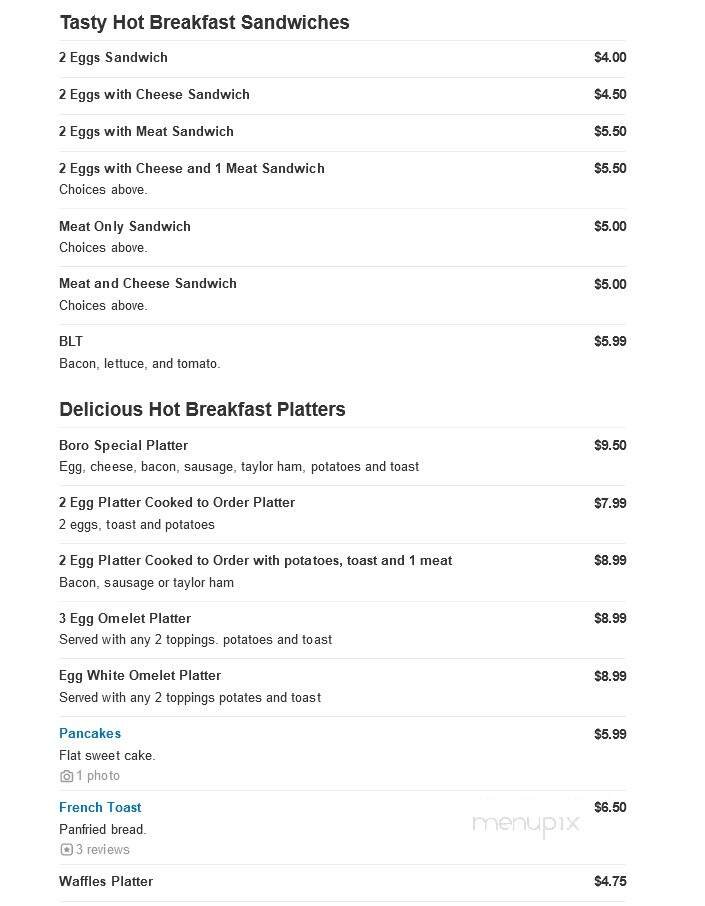 Tasty Hot Breakfast Sandwiches

2 Eggs Sandwich $4.00

2 Eggs with Cheese Sandwich $4.50

2 Eggs with Meat Sandwich $5.50

2 Eggs with Cheese and 1 Meat Sandwich $5.50
Choices above.

Meat Only Sandwich $5.00
Choices above.

Meat and Cheese Sandwich $5.00
Choices above.

BLT $5.99
Bacon, lettuce, and tomato.

Delicious Hot Breakfast Platters

Boro Special Platter $9.50
Egg, cheese, bacon, sausage, taylor ham, potatoes and toast

2 Egg Platter Cooked to Order Platter $7.99
2 eggs, toast and potatoes

2 Egg Platter Cooked to Order with potatoes, toast and 1 meat $8.99
Bacon, sausage or taylor ham

3 Egg Omelet Platter $8.99
Served with any 2 toppings. potatoes and toast

Egg White Omelet Platter $8.99
Served with any 2 toppings potates and toast

Pancakes $5.99
Flat sweet cake.
1 photo

French Toast $6.50
Panfried bread.
3 reviews

menupix

Waffles Platter $4.75